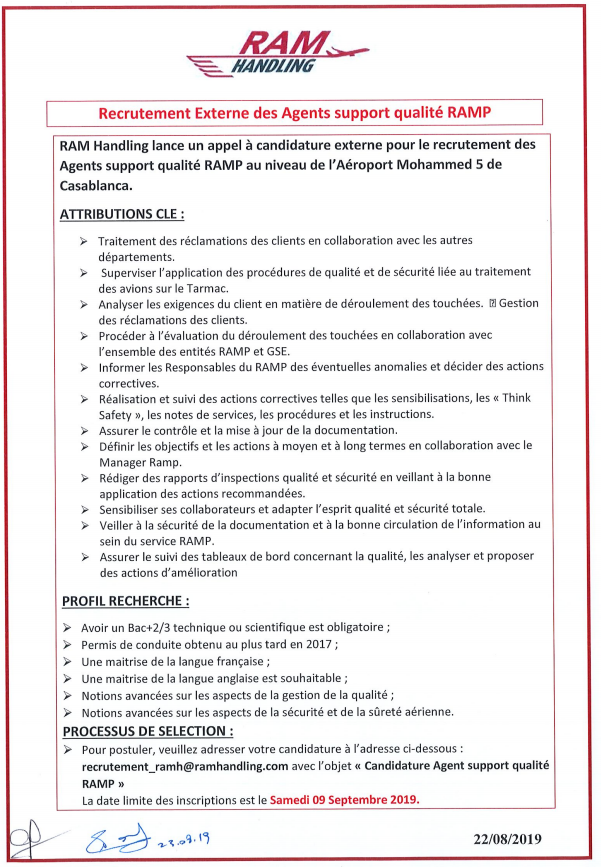 RAM HANDLING

Recrutement Externe des Agents support qualité RAMP

RAM Handling lance un appel à candidature externe pour le recrutement des Agents support qualité RAMP au niveau de l'Aéroport Mohammed 5 de Casablanca.

ATTRIBUTIONS CLE :

➢ Traitement des réclamations des clients en collaboration avec les autres départements.
➢ Superviser l'application des procédures de qualité et de sécurité liée au traitement des avions sur le Tarmac.
➢ Analyser les exigences du client en matière de déroulement des touchées. ⍰ Gestion des réclamations des clients.
➢ Procéder à l'évaluation du déroulement des touchées en collaboration avec l'ensemble des entités RAMP et GSE.
➢ Informer les Responsables du RAMP des éventuelles anomalies et décider des actions correctives.
➢ Réalisation et suivi des actions correctives telles que les sensibilisations, les « Think Safety », les notes de services, les procédures et les instructions.
➢ Assurer le contrôle et la mise à jour de la documentation.
➢ Définir les objectifs et les actions à moyen et à long termes en collaboration avec le Manager Ramp.
➢ Rédiger des rapports d'inspections qualité et sécurité en veillant à la bonne application des actions recommandées.
➢ Sensibiliser ses collaborateurs et adapter l'esprit qualité et sécurité totale.
➢ Veiller à la sécurité de la documentation et à la bonne circulation de l'information au sein du service RAMP.
➢ Assurer le suivi des tableaux de bord concernant la qualité, les analyser et proposer des actions d'amélioration

PROFIL RECHERCHE :

➢ Avoir un Bac+2/3 technique ou scientifique est obligatoire ;
➢ Permis de conduite obtenu au plus tard en 2017 ;
➢ Une maitrise de la langue française ;
➢ Une maitrise de la langue anglaise est souhaitable ;
➢ Notions avancées sur les aspects de la gestion de la qualité ;
➢ Notions avancées sur les aspects de la sécurité et de la sûreté aérienne.

PROCESSUS DE SELECTION :

➢ Pour postuler, veuillez adresser votre candidature à l'adresse ci-dessous : recrutement_ramh@ramhandling.com avec l'objet « Candidature Agent support qualité RAMP »
La date limite des inscriptions est le Samedi 09 Septembre 2019.

23.08.19

22/08/2019